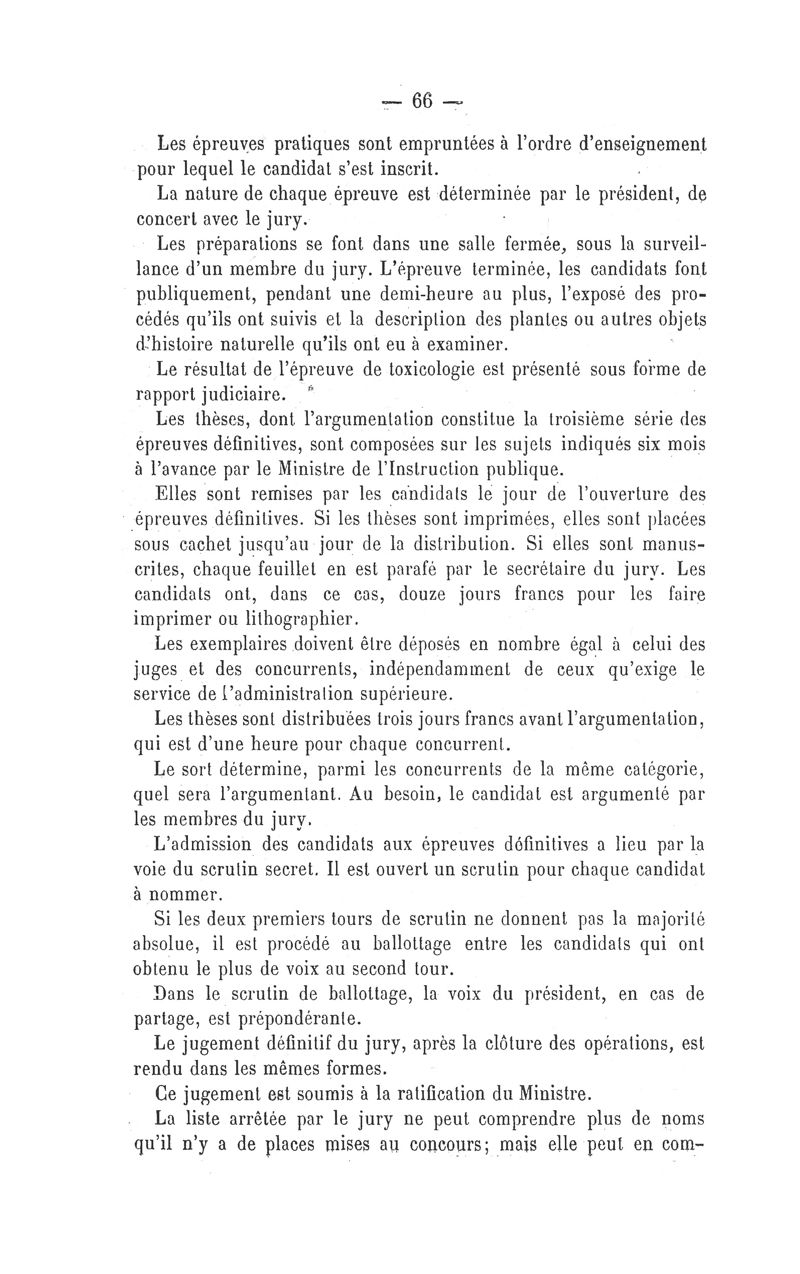 — 66 —

Les épreuves pratiques sont empruntées à l'ordre d'enseignement pour lequel le candidat s'est inscrit.

La nature de chaque épreuve est déterminée par le président, de concert avec le jury.

Les préparations se font dans une salle fermée, sous la surveillance d'un membre du jury. L'épreuve terminée, les candidats font publiquement, pendant une demi-heure au plus, l'exposé des procédés qu'ils ont suivis et la description des plantes ou autres objets d'histoire naturelle qu'ils ont eu à examiner.

Le résultat de l'épreuve de toxicologie est présenté sous forme de rapport judiciaire.

Les thèses, dont l'argumentation constitue la troisième série des épreuves définitives, sont composées sur les sujets indiqués six mois à l'avance par le Ministre de l'Instruction publique.

Elles sont remises par les candidats le jour de l'ouverture des épreuves définitives. Si les thèses sont imprimées, elles sont placées sous cachet jusqu'au jour de la distribution. Si elles sont manuscrites, chaque feuillet en est parafé par le secrétaire du jury. Les candidats ont, dans ce cas, douze jours francs pour les faire imprimer ou lithographier.

Les exemplaires doivent être déposés en nombre égal à celui des juges et des concurrents, indépendamment de ceux qu'exige le service de l'administration supérieure.

Les thèses sont distribuées trois jours francs avant l'argumentation, qui est d'une heure pour chaque concurrent.

Le sort détermine, parmi les concurrents de la même catégorie, quel sera l'argumentant. Au besoin, le candidat est argumenté par les membres du jury.

L'admission des candidats aux épreuves définitives a lieu par la voie du scrutin secret. Il est ouvert un scrutin pour chaque candidat à nommer.

Si les deux premiers tours de scrutin ne donnent pas la majorité absolue, il est procédé au ballottage entre les candidats qui ont obtenu le plus de voix au second tour.

Dans le scrutin de ballottage, la voix du président, en cas de partage, est prépondérante.

Le jugement définitif du jury, après la clôture des opérations, est rendu dans les mêmes formes.

Ce jugement est soumis à la ratification du Ministre.

La liste arrêtée par le jury ne peut comprendre plus de noms qu'il n'y a de places mises au concours; mais elle peut en com-